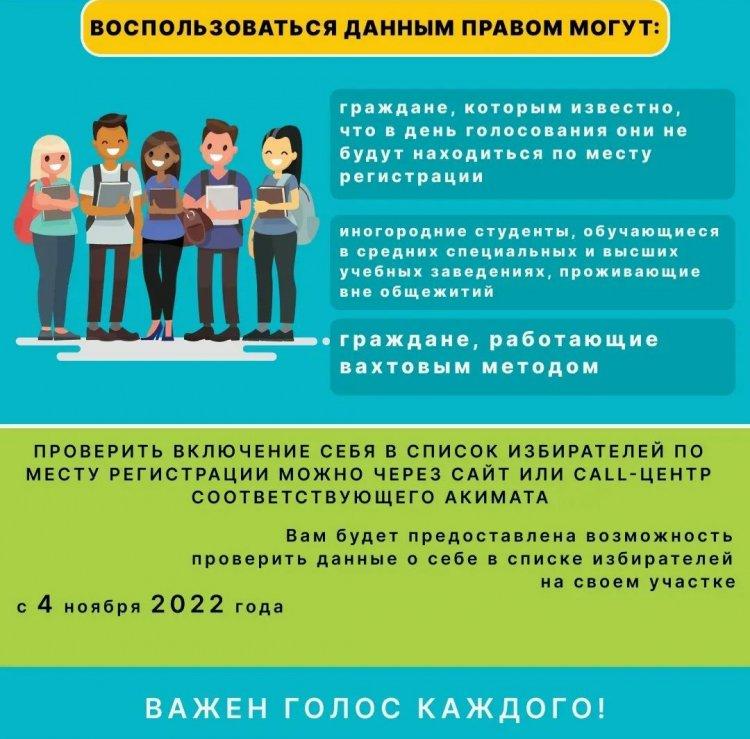 ВОСПОЛЬЗОВАТЬСЯ ДАННЫМ ПРАВОМ МОГУТ:

граждане, которым известно, что в день голосования они не будут находиться по месту регистрации

иногородние студенты, обучающиеся в средних специальных и высших учебных заведениях, проживающие вне общежитий

граждане, работающие вахтовым методом

ПРОВЕРИТЬ ВКЛЮЧЕНИЕ СЕБЯ В СПИСОК ИЗБИРАТЕЛЕЙ ПО МЕСТУ РЕГИСТРАЦИИ МОЖНО ЧЕРЕЗ САЙТ ИЛИ CALL-ЦЕНТР СООТВЕТСТВУЮЩЕГО АКИМАТА

Вам будет предоставлена возможность проверить данные о себе в списке избирателей на своем участке

с 4 ноября 2022 года

ВАЖЕН ГОЛОС КАЖДОГО!